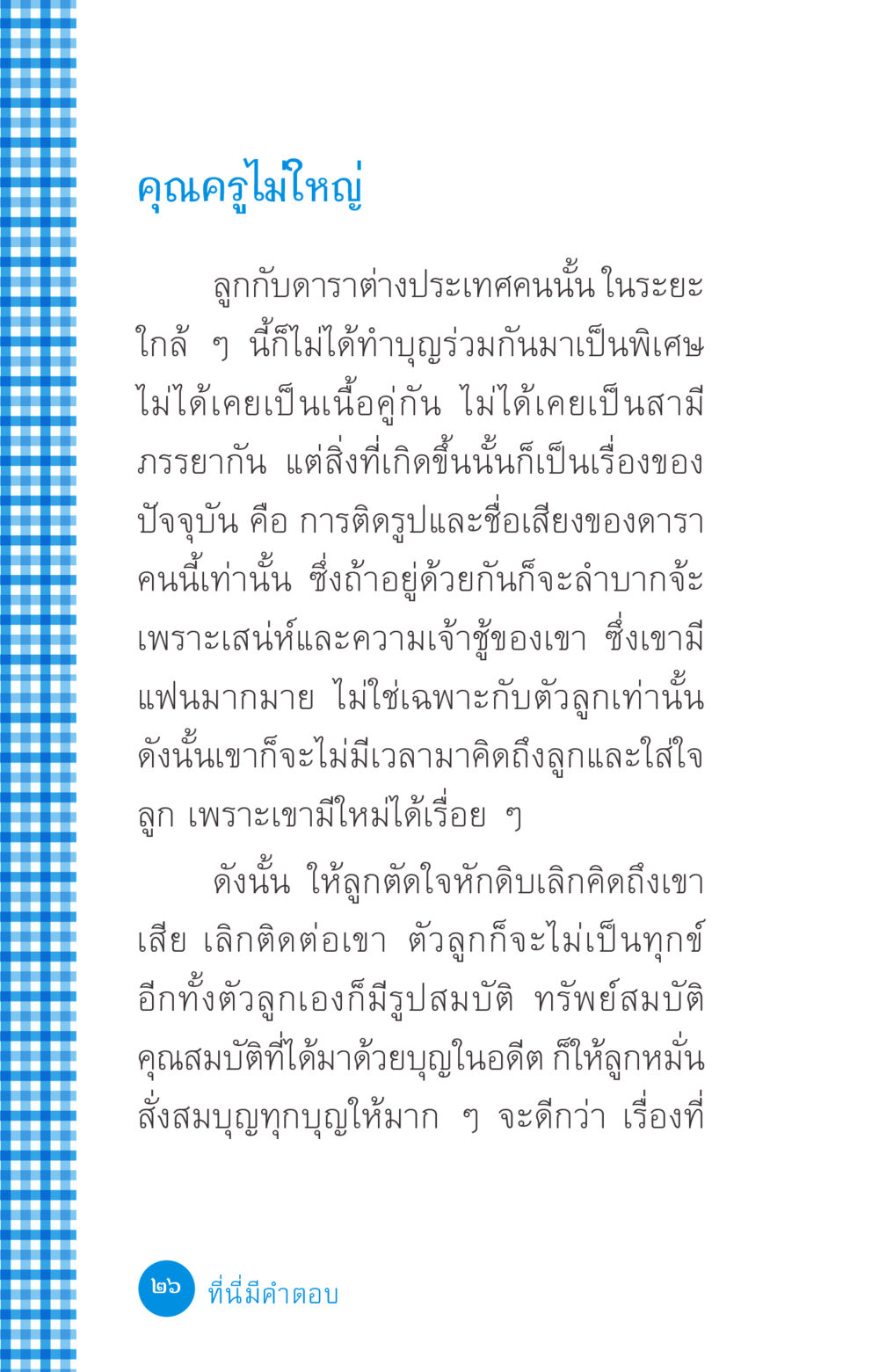 คุณครูไม่ใหญ่

ลูกกับดาราต่างประเทศคนนั้น ในระยะใกล้ ๆ นี้ก็ไม่ได้ทำบุญร่วมกันมาเป็นพิเศษ ไม่ได้เคยเป็นเนื้อคู่กัน ไม่ได้เคยเป็นสามีภรรยากัน แต่สิ่งที่เกิดขึ้นนั้นก็เป็นเรื่องของปัจจุบัน คือ การติดรูปและชื่อเสียงของดาราคนนี้เท่านั้น ซึ่งถ้าอยู่ด้วยกันก็จะลำบากจ้ะ เพราะเสน่ห์และความเจ้าชู้ของเขา ซึ่งเขามีแฟนมากมาย ไม่ใช่เฉพาะกับตัวลูกเท่านั้น ดังนั้นเขาก็จะไม่มีเวลามาคิดถึงลูกและใส่ใจลูก เพราะเขามีใหม่ได้เรื่อย ๆ

ดังนั้น ให้ลูกตัดใจหักดิบเลิกคิดถึงเขาเสีย เลิกติดต่อเขา ตัวลูกก็จะไม่เป็นทุกข์ อีกทั้งตัวลูกเองก็มีรูปสมบัติ ทรัพย์สมบัติ คุณสมบัติที่ได้มาด้วยบุญในอดีต ก็ให้ลูกหมั่นสั่งสมบุญทุกบุญให้มาก ๆ จะดีกว่า เรื่องที่

๒๖ ที่นี่มีคำตอบ